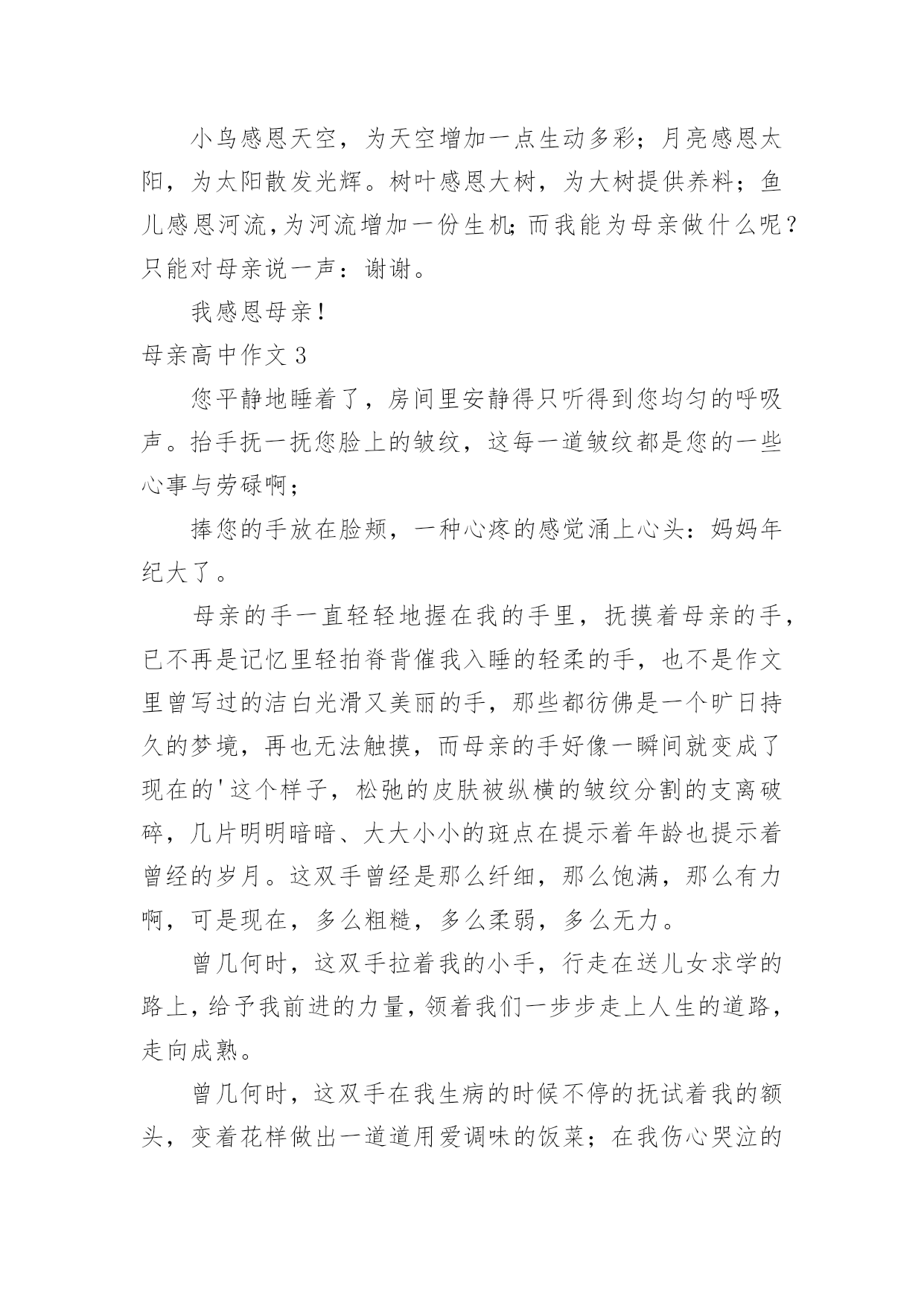 小鸟感恩天空，为天空增加一点生动多彩；月亮感恩太阳，为太阳散发光辉。树叶感恩大树，为大树提供养料；鱼儿感恩河流，为河流增加一份生机；而我能为母亲做什么呢？只能对母亲说一声：谢谢。

我感恩母亲！

母亲高中作文 3

您平静地睡着了，房间里安静得只听得到您均匀的呼吸声。抬手抚一抚您脸上的皱纹，这每一道皱纹都是您的一些心事与劳碌啊；

捧您的手放在脸颊，一种心疼的感觉涌上心头：妈妈年纪大了。

母亲的手一直轻轻地握在我的手里，抚摸着母亲的手，已不再是记忆里轻拍脊背催我入睡的轻柔的手，也不是作文里曾写过的洁白光滑又美丽的手，那些都彷佛是一个旷日持久的梦境，再也无法触摸，而母亲的手好像一瞬间就变成了现在的'这个样子，松弛的皮肤被纵横的皱纹分割的支离破碎，几片明明暗暗、大大小小的斑点在提示着年龄也提示着曾经的岁月。这双手曾经是那么纤细，那么饱满，那么有力啊，可是现在，多么粗糙，多么柔弱，多么无力。

曾几何时，这双手拉着我的小手，行走在送儿女求学的路上，给予我前进的力量，领着我们一步步走上人生的道路，走向成熟。

曾几何时，这双手在我生病的时候不停的抚试着我的额头，变着花样做出一道道用爱调味的饭菜；在我伤心哭泣的